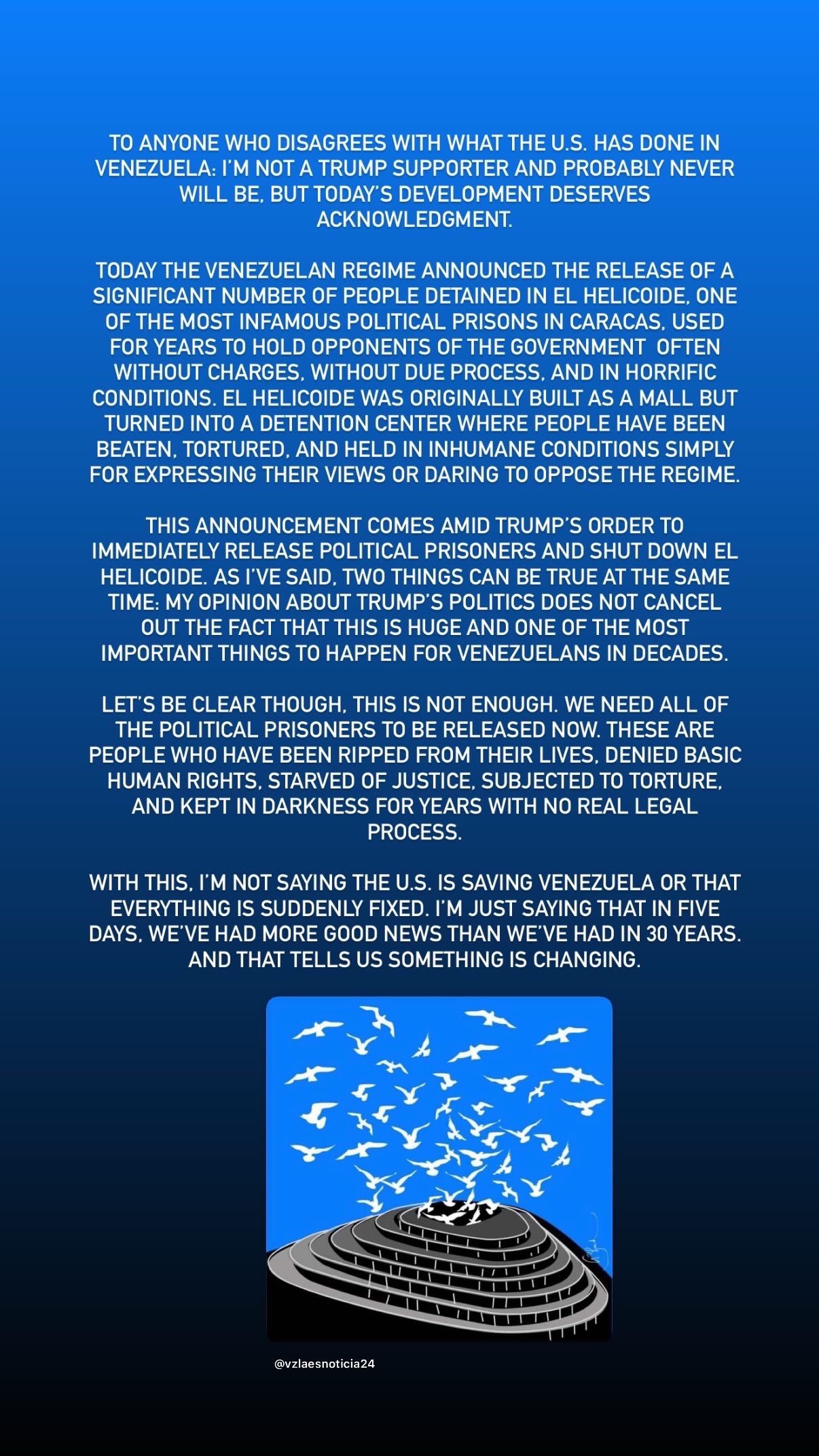 TO ANYONE WHO DISAGREES WITH WHAT THE U.S. HAS DONE IN VENEZUELA: I'M NOT A TRUMP SUPPORTER AND PROBABLY NEVER WILL BE, BUT TODAY'S DEVELOPMENT DESERVES ACKNOWLEDGMENT.

TODAY THE VENEZUELAN REGIME ANNOUNCED THE RELEASE OF A SIGNIFICANT NUMBER OF PEOPLE DETAINED IN EL HELICOIDE, ONE OF THE MOST INFAMOUS POLITICAL PRISONS IN CARACAS, USED FOR YEARS TO HOLD OPPONENTS OF THE GOVERNMENT OFTEN WITHOUT CHARGES, WITHOUT DUE PROCESS, AND IN HORRIFIC CONDITIONS. EL HELICOIDE WAS ORIGINALLY BUILT AS A MALL BUT TURNED INTO A DETENTION CENTER WHERE PEOPLE HAVE BEEN BEATEN, TORTURED, AND HELD IN INHUMANE CONDITIONS SIMPLY FOR EXPRESSING THEIR VIEWS OR DARING TO OPPOSE THE REGIME.

THIS ANNOUNCEMENT COMES AMID TRUMP'S ORDER TO IMMEDIATELY RELEASE POLITICAL PRISONERS AND SHUT DOWN EL HELICOIDE. AS I'VE SAID, TWO THINGS CAN BE TRUE AT THE SAME TIME: MY OPINION ABOUT TRUMP'S POLITICS DOES NOT CANCEL OUT THE FACT THAT THIS IS HUGE AND ONE OF THE MOST IMPORTANT THINGS TO HAPPEN FOR VENEZUELANS IN DECADES.

LET'S BE CLEAR THOUGH, THIS IS NOT ENOUGH. WE NEED ALL OF THE POLITICAL PRISONERS TO BE RELEASED NOW. THESE ARE PEOPLE WHO HAVE BEEN RIPPED FROM THEIR LIVES, DENIED BASIC HUMAN RIGHTS, STARVED OF JUSTICE, SUBJECTED TO TORTURE, AND KEPT IN DARKNESS FOR YEARS WITH NO REAL LEGAL PROCESS.

WITH THIS, I'M NOT SAYING THE U.S. IS SAVING VENEZUELA OR THAT EVERYTHING IS SUDDENLY FIXED. I'M JUST SAYING THAT IN FIVE DAYS, WE'VE HAD MORE GOOD NEWS THAN WE'VE HAD IN 30 YEARS. AND THAT TELLS US SOMETHING IS CHANGING.

@vzlaesnoticia24